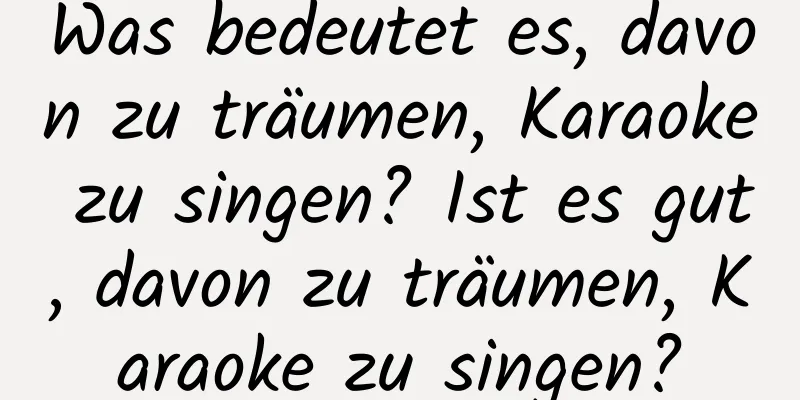 Was bedeutet es, davon zu träumen, Karaoke zu singen? Ist es gut, davon zu träumen, Karaoke zu singen?